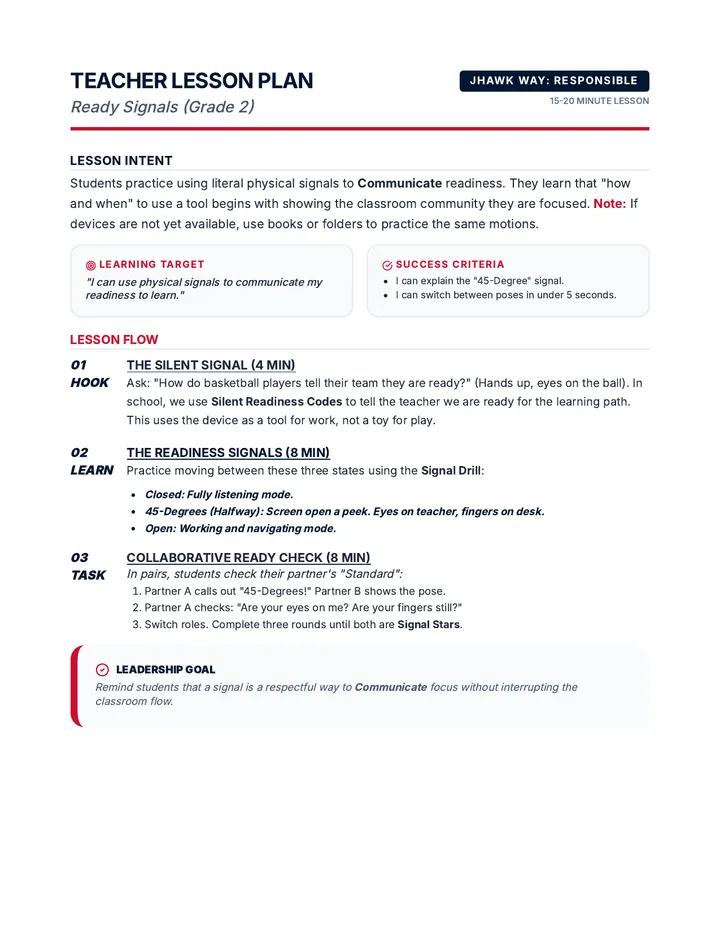 TEACHER LESSON PLAN
Ready Signals (Grade 2)

JHAWK WAY: RESPONSIBLE
15-20 MINUTE LESSON

LESSON INTENT

Students practice using literal physical signals to Communicate readiness. They learn that "how and when" to use a tool begins with showing the classroom community they are focused. Note: If devices are not yet available, use books or folders to practice the same motions.

LEARNING TARGET
"I can use physical signals to communicate my readiness to learn."

SUCCESS CRITERIA
• I can explain the "45-Degree" signal.
• I can switch between poses in under 5 seconds.

LESSON FLOW

01
HOOK
THE SILENT SIGNAL (4 MIN)
Ask: "How do basketball players tell their team they are ready?" (Hands up, eyes on the ball). In school, we use Silent Readiness Codes to tell the teacher we are ready for the learning path. This uses the device as a tool for work, not a toy for play.

02
LEARN
THE READINESS SIGNALS (8 MIN)
Practice moving between these three states using the Signal Drill:
• Closed: Fully listening mode.
• 45-Degrees (Halfway): Screen open a peek. Eyes on teacher, fingers on desk.
• Open: Working and navigating mode.

03
TASK
COLLABORATIVE READY CHECK (8 MIN)
In pairs, students check their partner's "Standard":
1. Partner A calls out "45-Degrees!" Partner B shows the pose.
2. Partner A checks: "Are your eyes on me? Are your fingers still?"
3. Switch roles. Complete three rounds until both are Signal Stars.

LEADERSHIP GOAL
Remind students that a signal is a respectful way to Communicate focus without interrupting the classroom flow.